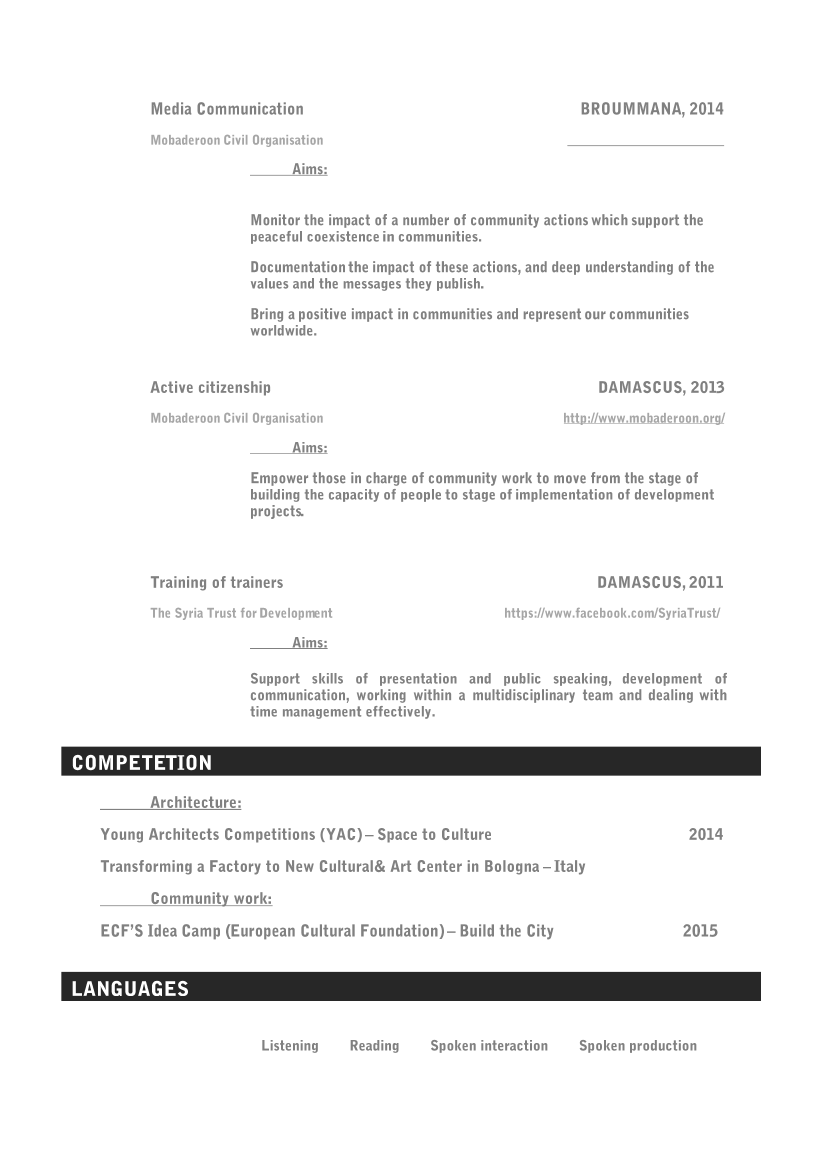 Media Communication

BROUMMANA, 2014

Mobaderoon Civil Organisation

Aims:

Monitor the impact of a number of community actions which support the peaceful coexistence in communities.

Documentation the impact of these actions, and deep understanding of the values and the messages they publish.

Bring a positive impact in communities and represent our communities worldwide.

Active citizenship

DAMASCUS, 2013

Mobaderoon Civil Organisation

http://www.mobaderoon.org/

Aims:

Empower those in charge of community work to move from the stage of building the capacity of people to stage of implementation of development projects.

Training of trainers

DAMASCUS, 2011

The Syria Trust for Development

https://www.facebook.com/SyriaTrust/

Aims:

Support skills of presentation and public speaking, development of communication, working within a multidisciplinary team and dealing with time management effectively.

COMPETETION

Architecture:

Young Architects Competitions (YAC) – Space to Culture

2014

Transforming a Factory to New Cultural& Art Center in Bologna – Italy

Community work:

ECF'S Idea Camp (European Cultural Foundation) – Build the City

2015

LANGUAGES

Listening

Reading

Spoken interaction

Spoken production